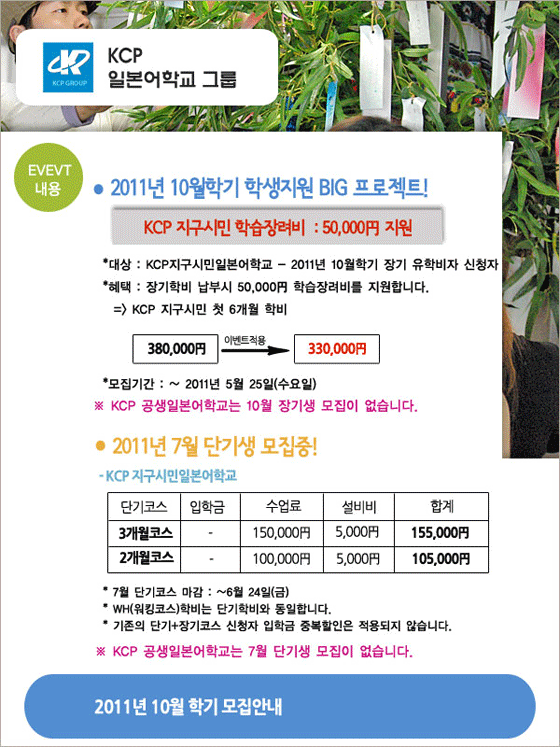 KCP GROUP

KCP
일본어학교 그룹

EVEVT
내용

• 2011년 10월학기 학생지원 BIG 프로젝트!

KCP 지구시민 학습장려비 : 50,000円 지원

*대상 : KCP지구시민일본어학교 - 2011년 10월학기 장기 유학비자 신청자
*혜택 : 장기학비 납부시 50,000円 학습장려비를 지원합니다.
=> KCP 지구시민 첫 6개월 학비

380,000円 이벤트적용 330,000円

*모집기간 : ~ 2011년 5월 25일(수요일)
※ KCP 공생일본어학교는 10월 장기생 모집이 없습니다.

• 2011년 7월 단기생 모집중!

- KCP 지구시민일본어학교

| 단기코스 | 입학금 | 수업료 | 설비비 | 합계 |
|---|---|---|---|---|
| 3개월코스 | - | 150,000円 | 5,000円 | 155,000円 |
| 2개월코스 | - | 100,000円 | 5,000円 | 105,000円 |

* 7월 단기코스 마감 : ~6월 24일(금)
* WH(워킹코스)학비는 단기학비와 동일합니다.
* 기존의 단기+장기코스 신청자 입학금 중복할인은 적용되지 않습니다.

※ KCP 공생일본어학교는 7월 단기생 모집이 없습니다.

2011년 10월 학기 모집안내